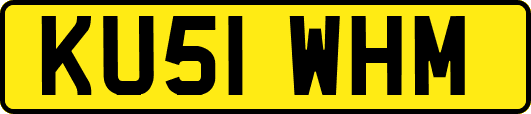 KU51 WHM